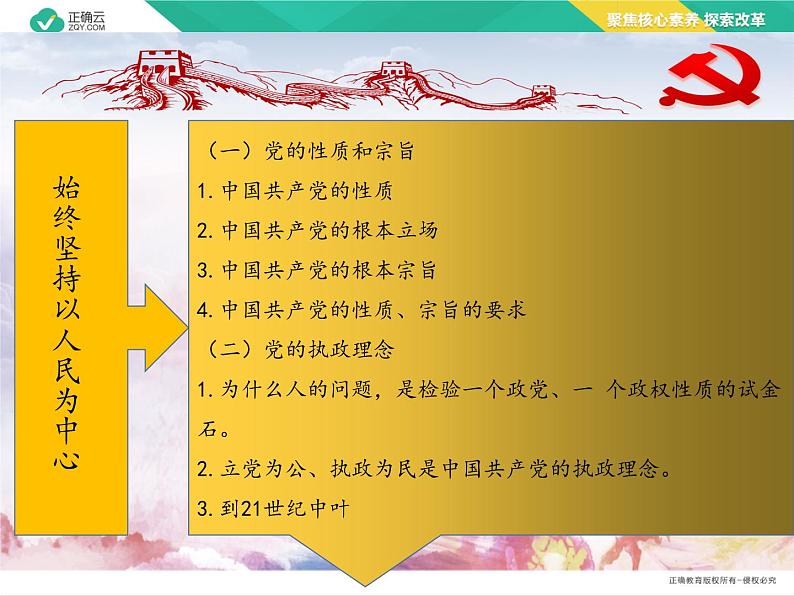 正确云
ZQY.COM

聚焦核心素养 探索改革

始终坚持以人民为中心

（一）党的性质和宗旨
1. 中国共产党的性质
2. 中国共产党的根本立场
3. 中国共产党的根本宗旨
4. 中国共产党的性质、宗旨的要求
（二）党的执政理念
1. 为什么人的问题，是检验一个政党、一 个政权性质的试金石。
2. 立党为公、执政为民是中国共产党的执政理念。
3. 到21世纪中叶

正确教育版权所有-侵权必究